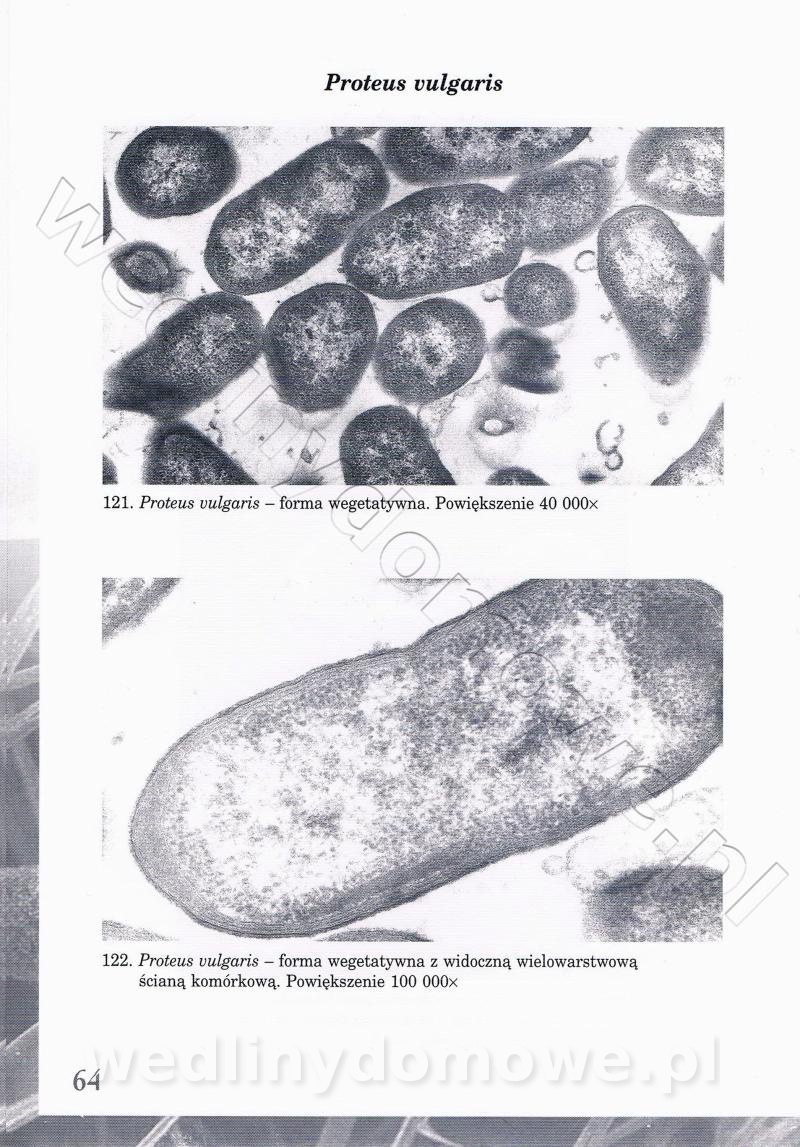 Proteus vulgaris

121. Proteus vulgaris – forma wegetatywna. Powiększenie 40 000×

122. Proteus vulgaris – forma wegetatywna z widoczną wielowarstwową ścianą komórkową. Powiększenie 100 000×

64

wedlinydomowe.pl